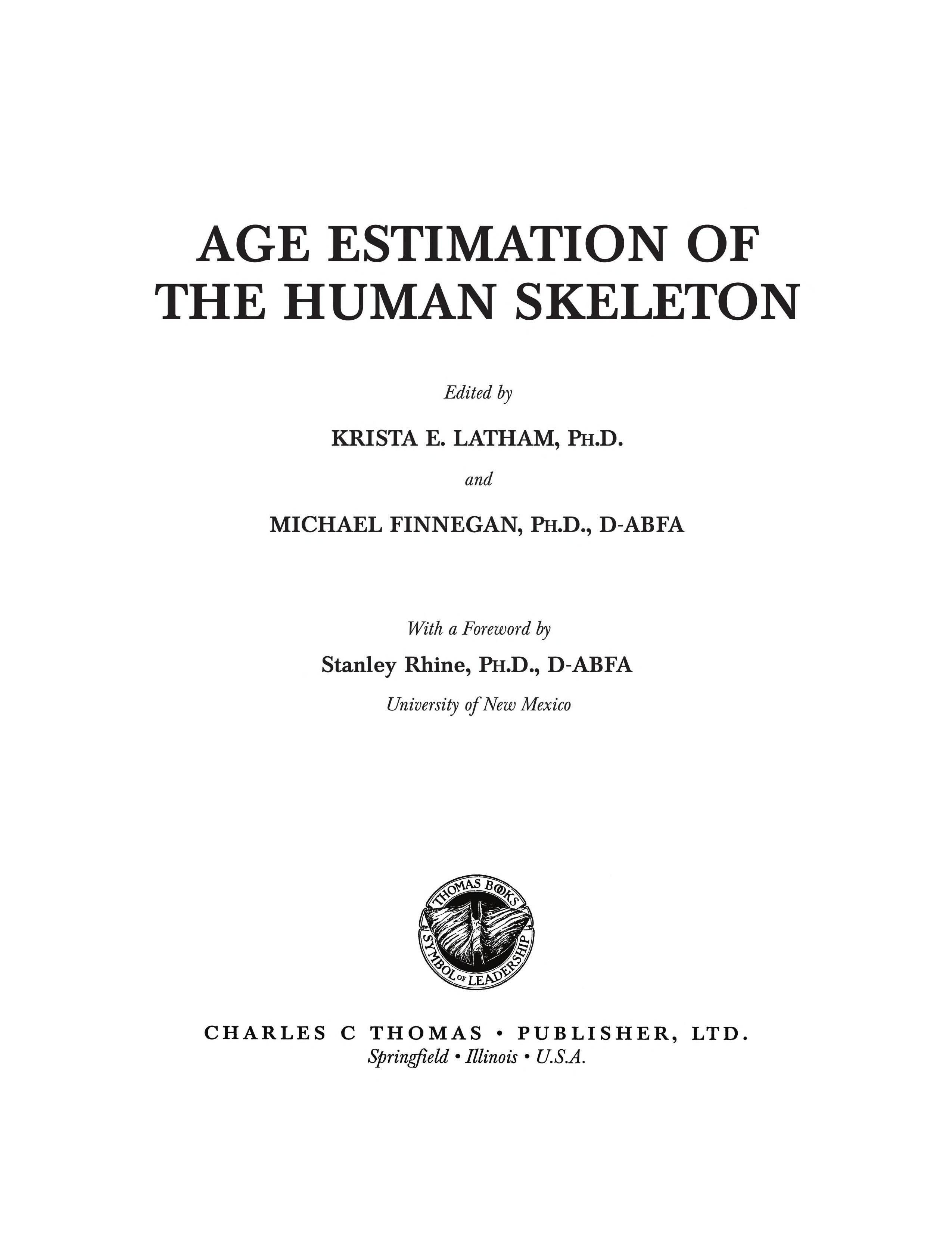 AGE ESTIMATION OF THE HUMAN SKELETON

Edited by

KRISTA E. LATHAM, PH.D.

and

MICHAEL FINNEGAN, PH.D., D-ABFA

With a Foreword by

Stanley Rhine, PH.D., D-ABFA

University of New Mexico

THOMAS BOOKS
SYMBOL OF LEADERSHIP

CHARLES C THOMAS • PUBLISHER, LTD.
Springfield • Illinois • U.S.A.